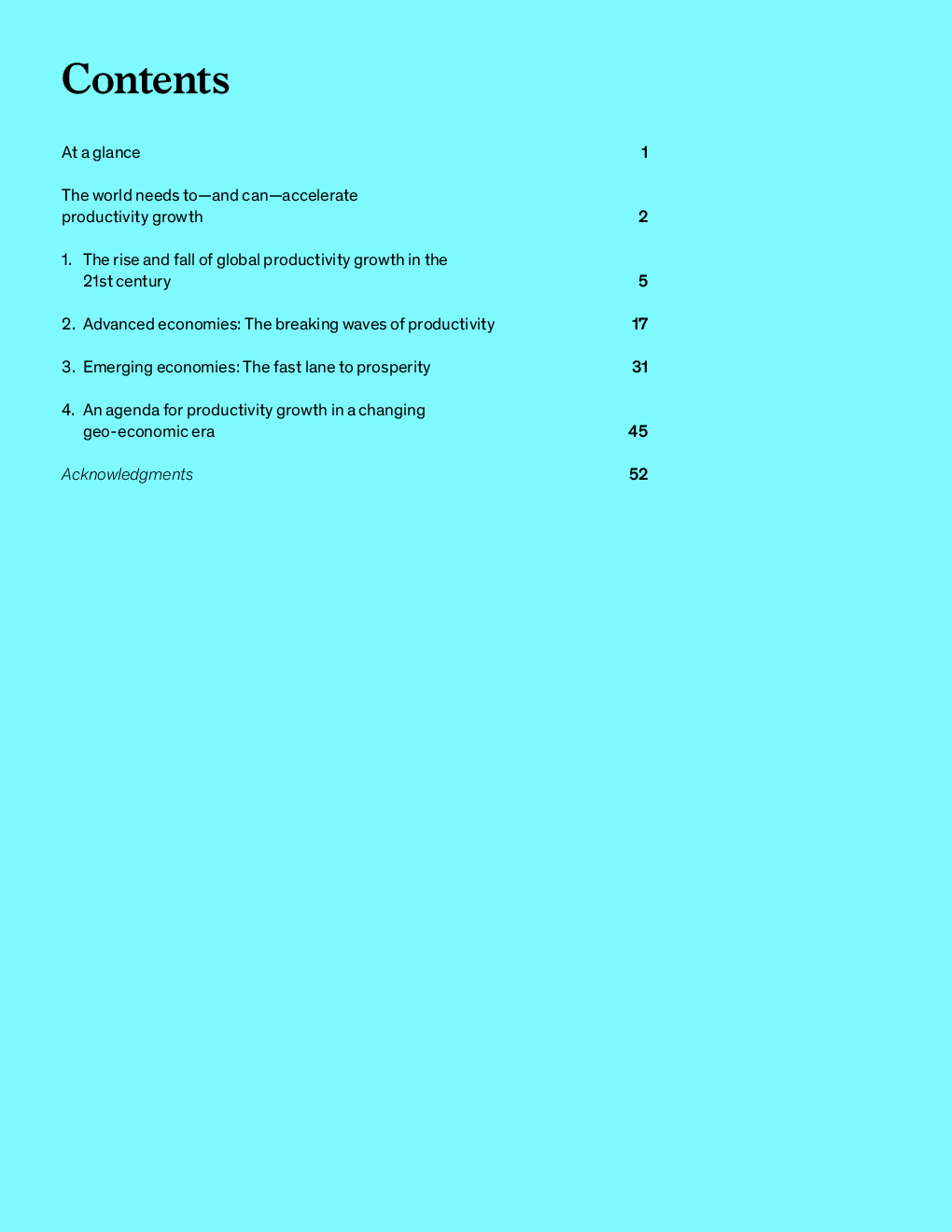 Contents

At a glance 1

The world needs to—and can—accelerate productivity growth 2

1. The rise and fall of global productivity growth in the 21st century 5

2. Advanced economies: The breaking waves of productivity 17

3. Emerging economies: The fast lane to prosperity 31

4. An agenda for productivity growth in a changing geo-economic era 45

Acknowledgments 52